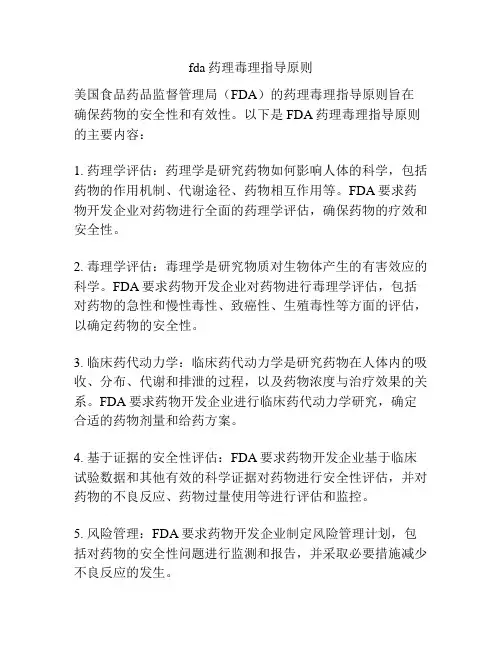 fda 药理毒理指导原则

美国食品药品监督管理局（FDA）的药理毒理指导原则旨在确保药物的安全性和有效性。以下是 FDA 药理毒理指导原则的主要内容：

1. 药理学评估：药理学是研究药物如何影响人体的科学，包括药物的作用机制、代谢途径、药物相互作用等。FDA 要求药物开发企业对药物进行全面的药理学评估，确保药物的疗效和安全性。

2. 毒理学评估：毒理学是研究物质对生物体产生的有害效应的科学。FDA 要求药物开发企业对药物进行毒理学评估，包括对药物的急性和慢性毒性、致癌性、生殖毒性等方面的评估，以确定药物的安全性。

3. 临床药代动力学：临床药代动力学是研究药物在人体内的吸收、分布、代谢和排泄的过程，以及药物浓度与治疗效果的关系。FDA 要求药物开发企业进行临床药代动力学研究，确定合适的药物剂量和给药方案。

4. 基于证据的安全性评估：FDA 要求药物开发企业基于临床试验数据和其他有效的科学证据对药物进行安全性评估，并对药物的不良反应、药物过量使用等进行评估和监控。

5. 风险管理：FDA 要求药物开发企业制定风险管理计划，包括对药物的安全性问题进行监测和报告，并采取必要措施减少不良反应的发生。